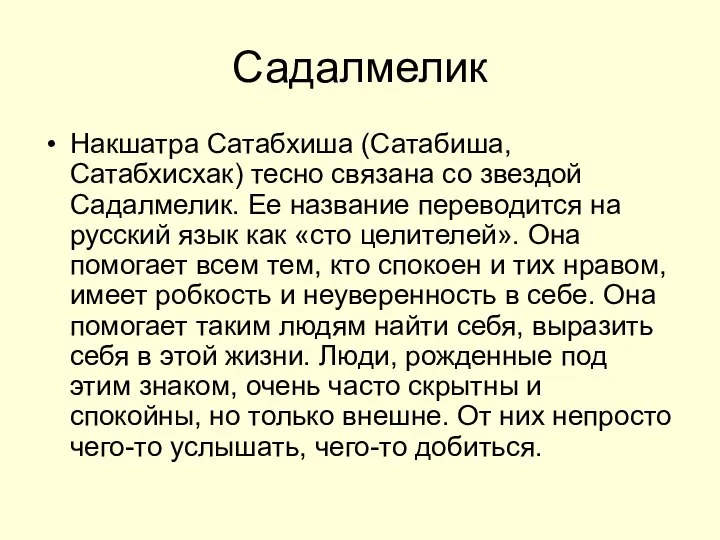 Садалмелик

• Накшатра Сатабхиша (Сатабиша, Сатабхисхак) тесно связана со звездой Садалмелик. Ее название переводится на русский язык как «сто целителей». Она помогает всем тем, кто спокоен и тих нравом, имеет робкость и неуверенность в себе. Она помогает таким людям найти себя, выразить себя в этой жизни. Люди, рожденные под этим знаком, очень часто скрытны и спокойны, но только внешне. От них непросто чего-то услышать, чего-то добиться.